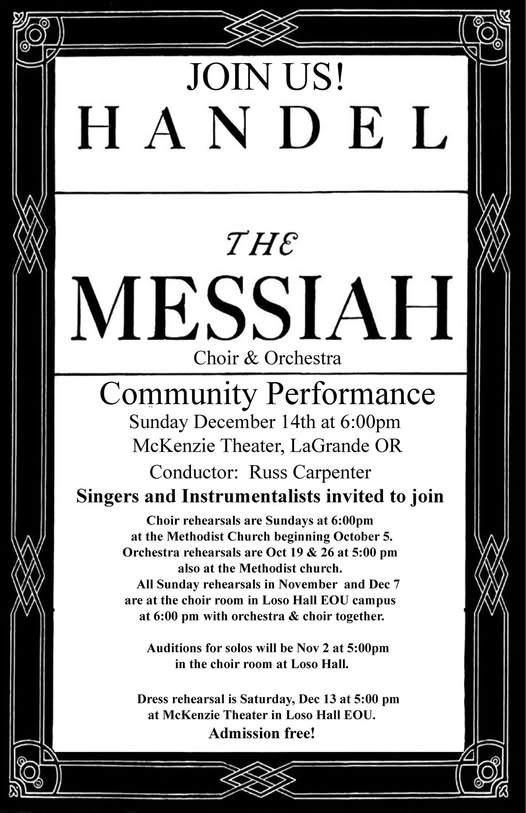 JOIN US!
HANDEL

THE
MESSIAH
Choir & Orchestra

Community Performance
Sunday December 14th at 6:00pm
McKenzie Theater, LaGrande OR
Conductor: Russ Carpenter
Singers and Instrumentalists invited to join

Choir rehearsals are Sundays at 6:00pm at the Methodist Church beginning October 5. Orchestra rehearsals are Oct 19 & 26 at 5:00 pm also at the Methodist church. All Sunday rehearsals in November and Dec 7 are at the choir room in Loso Hall EOU campus at 6:00 pm with orchestra & choir together.

Auditions for solos will be Nov 2 at 5:00pm in the choir room at Loso Hall.

Dress rehearsal is Saturday, Dec 13 at 5:00 pm at McKenzie Theater in Loso Hall EOU.
Admission free!